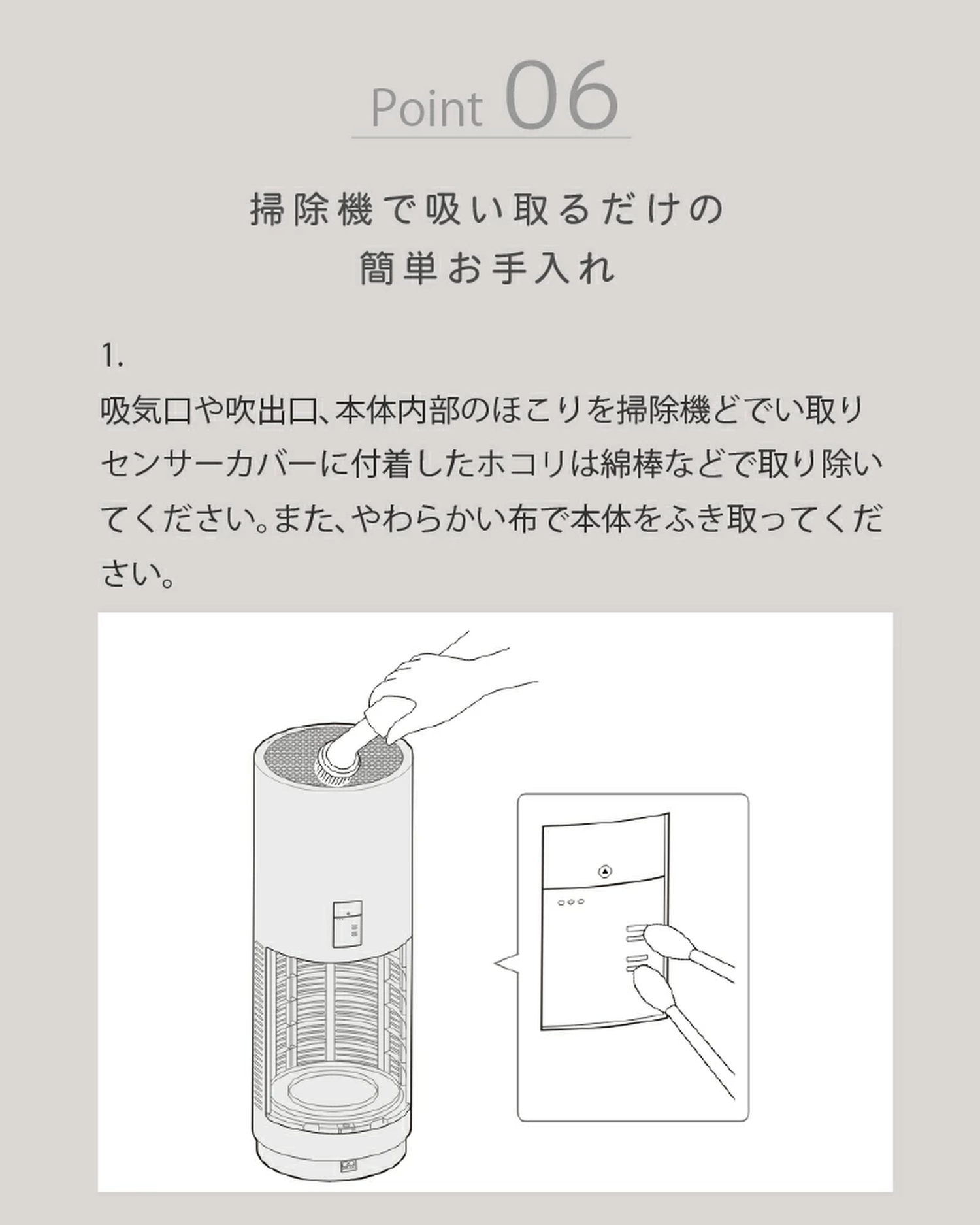 Point 06

掃除機で吸い取るだけの
簡単お手入れ

1.
吸気口や吹出口、本体内部のほこりを掃除機どでい取りセンサーカバーに付着したホコリは綿棒などで取り除いてください。また、やわらかい布で本体をふき取ってください。